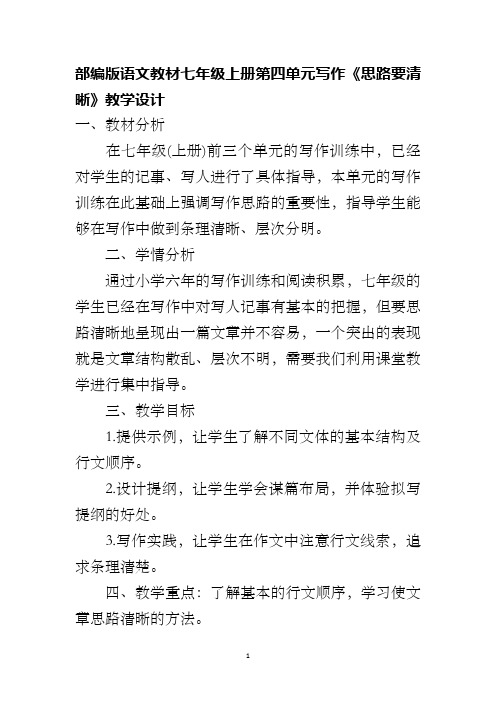 部编版语文教材七年级上册第四单元写作《思路要清晰》教学设计

一、教材分析

在七年级(上册)前三个单元的写作训练中，已经对学生的记事、写人进行了具体指导，本单元的写作训练在此基础上强调写作思路的重要性，指导学生能够在写作中做到条理清晰、层次分明。

二、学情分析

通过小学六年的写作训练和阅读积累，七年级的学生已经在写作中对写人记事有基本的把握，但要思路清晰地呈现出一篇文章并不容易，一个突出的表现就是文章结构散乱、层次不明，需要我们利用课堂教学进行集中指导。

三、教学目标

1.提供示例，让学生了解不同文体的基本结构及行文顺序。

2.设计提纲，让学生学会谋篇布局，并体验拟写提纲的好处。

3.写作实践，让学生在作文中注意行文线索，追求条理清楚。

四、教学重点：了解基本的行文顺序，学习使文章思路清晰的方法。

1